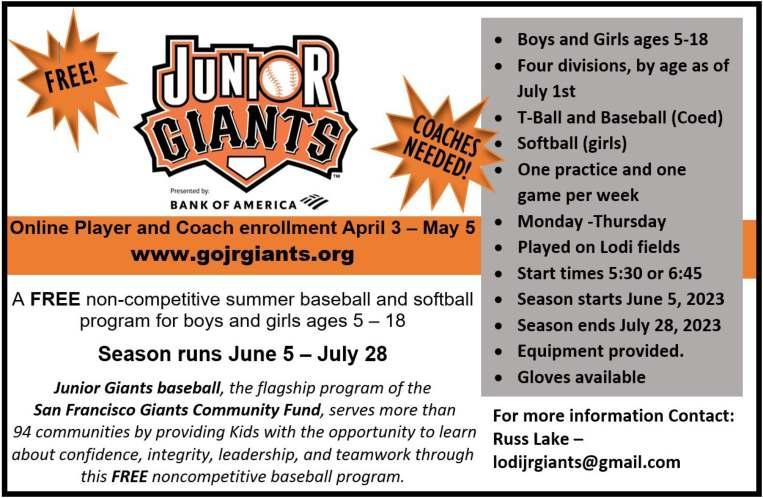 FREE!

JUNIOR GIANTS

Presented by:
BANK OF AMERICA

COACHES NEEDED!

Online Player and Coach enrollment April 3 – May 5
www.gojrgiants.org

A FREE non-competitive summer baseball and softball program for boys and girls ages 5 – 18

Season runs June 5 – July 28

Junior Giants baseball, the flagship program of the San Francisco Giants Community Fund, serves more than 94 communities by providing Kids with the opportunity to learn about confidence, integrity, leadership, and teamwork through this FREE noncompetitive baseball program.

• Boys and Girls ages 5-18
• Four divisions, by age as of July 1st
• T-Ball and Baseball (Coed)
• Softball (girls)
• One practice and one game per week
• Monday -Thursday
• Played on Lodi fields
• Start times 5:30 or 6:45
• Season starts June 5, 2023
• Season ends July 28, 2023
• Equipment provided.
• Gloves available

For more information Contact:
Russ Lake –
lodijrgiants@gmail.com